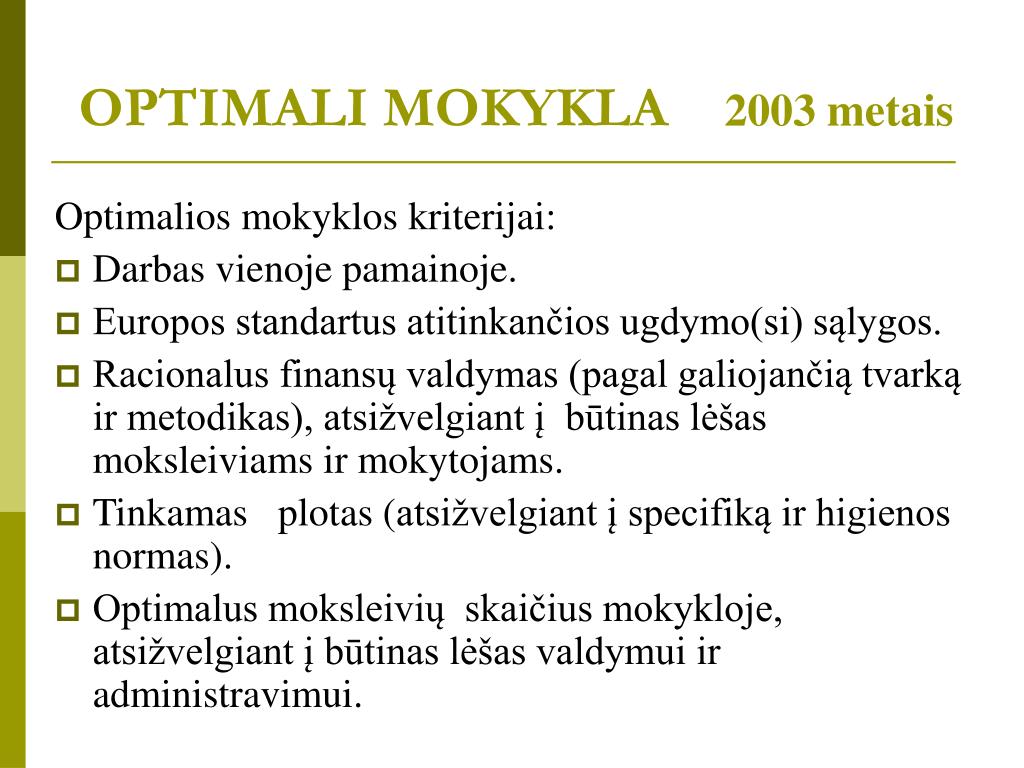 OPTIMALI MOKYKLA 2003 metais

Optimalios mokyklos kriterijai:

Darbas vienoje pamainoje.

Europos standartus atitinkančios ugdymo(si) sąlygos.

Racionalus finansų valdymas (pagal galiojančią tvarką ir metodikas), atsižvelgiant į būtinas lėšas moksleiviams ir mokytojams.

Tinkamas plotas (atsižvelgiant į specifiką ir higienos normas).

Optimalus moksleivių skaičius mokykloje, atsižvelgiant į būtinas lėšas valdymui ir administravimui.